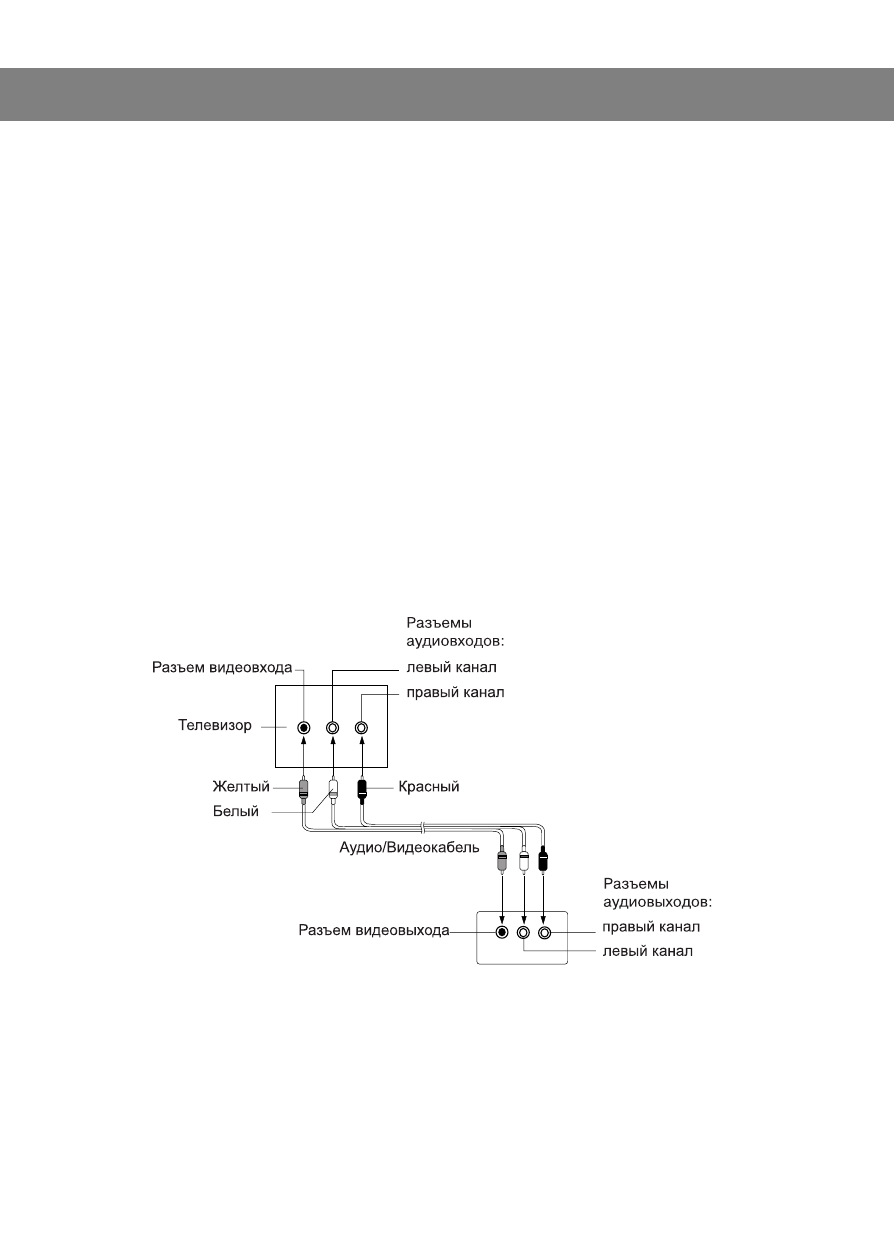 Разъемы аудиовходов:
Разъем видеовхода
левый канал
правый канал
Телевизор
Желтый
Белый
Красный
Аудио/Видеокабель
Разъемы аудиовыходов:
Разъем видеовыхода
правый канал
левый канал